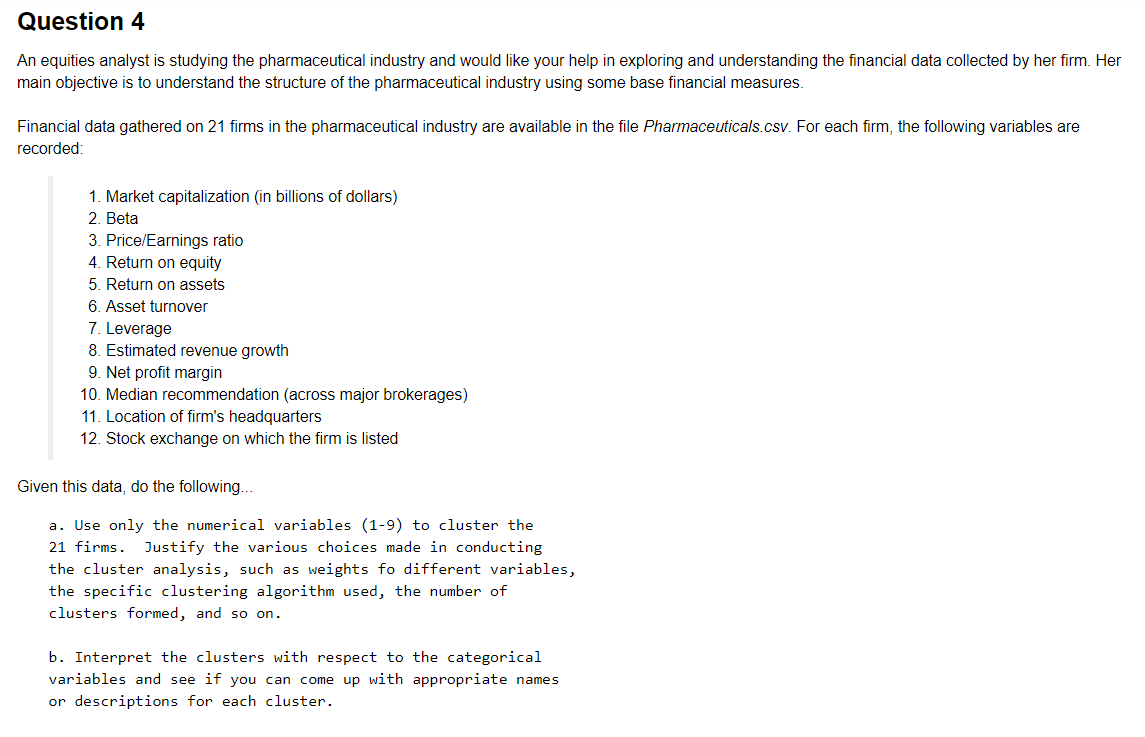 Question 4

An equities analyst is studying the pharmaceutical industry and would like your help in exploring and understanding the financial data collected by her firm. Her main objective is to understand the structure of the pharmaceutical industry using some base financial measures.

Financial data gathered on 21 firms in the pharmaceutical industry are available in the file Pharmaceuticals.csv. For each firm, the following variables are recorded:

1. Market capitalization (in billions of dollars)
2. Beta
3. Price/Earnings ratio
4. Return on equity
5. Return on assets
6. Asset turnover
7. Leverage
8. Estimated revenue growth
9. Net profit margin
10. Median recommendation (across major brokerages)
11. Location of firm's headquarters
12. Stock exchange on which the firm is listed

Given this data, do the following...

a. Use only the numerical variables (1-9) to cluster the 21 firms. Justify the various choices made in conducting the cluster analysis, such as weights fo different variables, the specific clustering algorithm used, the number of clusters formed, and so on.

b. Interpret the clusters with respect to the categorical variables and see if you can come up with appropriate names or descriptions for each cluster.